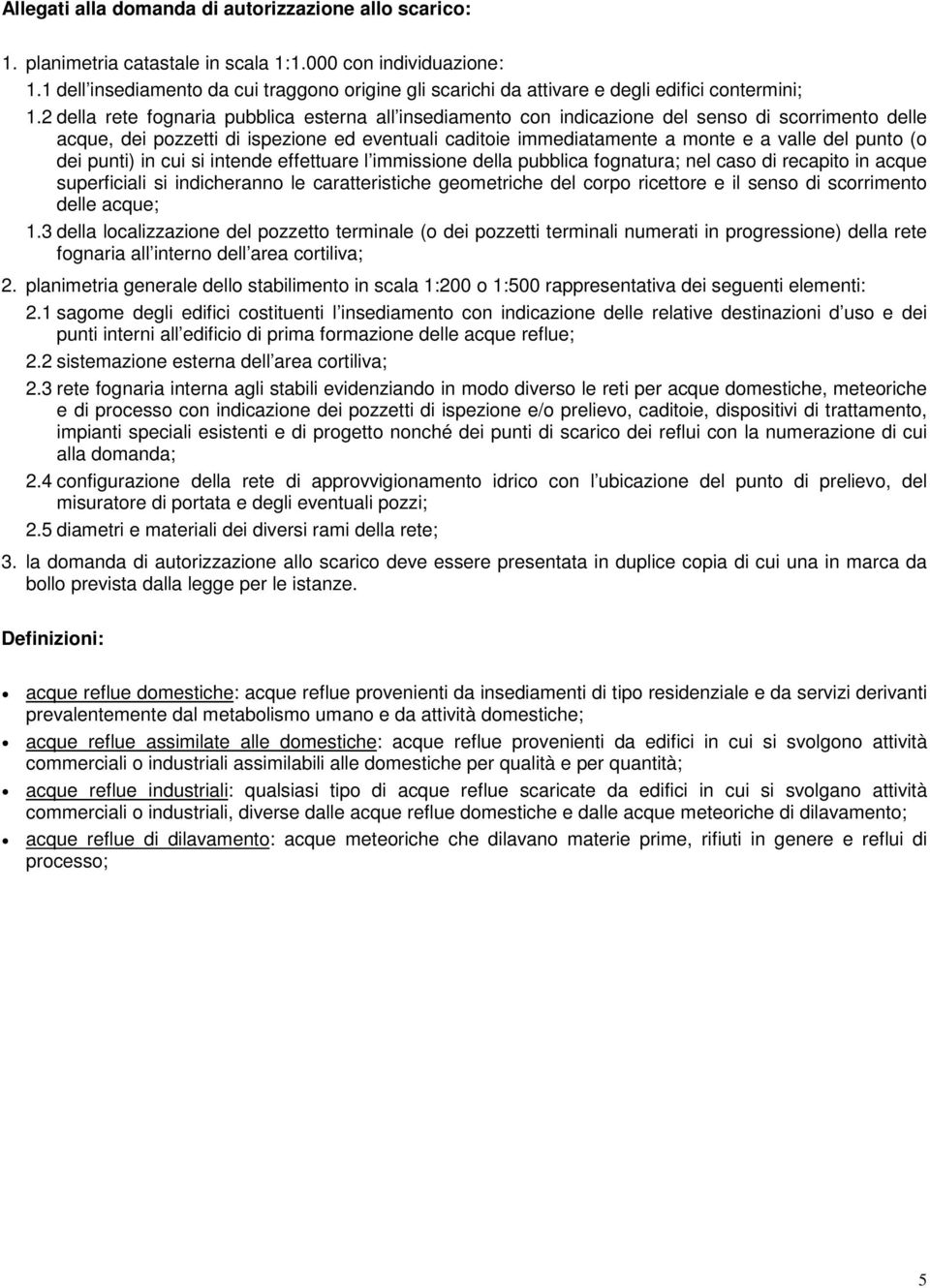 Allegati alla domanda di autorizzazione allo scarico:

1. planimetria catastale in scala 1:1.000 con individuazione:

1.1 dell insediamento da cui traggono origine gli scarichi da attivare e degli edifici contermini;

1.2 della rete fognaria pubblica esterna all insediamento con indicazione del senso di scorrimento delle acque, dei pozzetti di ispezione ed eventuali caditoie immediatamente a monte e a valle del punto (o dei punti) in cui si intende effettuare l immissione della pubblica fognatura; nel caso di recapito in acque superficiali si indicheranno le caratteristiche geometriche del corpo ricettore e il senso di scorrimento delle acque;

1.3 della localizzazione del pozzetto terminale (o dei pozzetti terminali numerati in progressione) della rete fognaria all interno dell area cortiliva;

2. planimetria generale dello stabilimento in scala 1:200 o 1:500 rappresentativa dei seguenti elementi:

2.1 sagome degli edifici costituenti l insediamento con indicazione delle relative destinazioni d uso e dei punti interni all edificio di prima formazione delle acque reflue;

2.2 sistemazione esterna dell area cortiliva;

2.3 rete fognaria interna agli stabili evidenziando in modo diverso le reti per acque domestiche, meteoriche e di processo con indicazione dei pozzetti di ispezione e/o prelievo, caditoie, dispositivi di trattamento, impianti speciali esistenti e di progetto nonché dei punti di scarico dei reflui con la numerazione di cui alla domanda;

2.4 configurazione della rete di approvvigionamento idrico con l ubicazione del punto di prelievo, del misuratore di portata e degli eventuali pozzi;

2.5 diametri e materiali dei diversi rami della rete;

3. la domanda di autorizzazione allo scarico deve essere presentata in duplice copia di cui una in marca da bollo prevista dalla legge per le istanze.

Definizioni:

• acque reflue domestiche: acque reflue provenienti da insediamenti di tipo residenziale e da servizi derivanti prevalentemente dal metabolismo umano e da attività domestiche;

• acque reflue assimilate alle domestiche: acque reflue provenienti da edifici in cui si svolgono attività commerciali o industriali assimilabili alle domestiche per qualità e per quantità;

• acque reflue industriali: qualsiasi tipo di acque reflue scaricate da edifici in cui si svolgano attività commerciali o industriali, diverse dalle acque reflue domestiche e dalle acque meteoriche di dilavamento;

• acque reflue di dilavamento: acque meteoriche che dilavano materie prime, rifiuti in genere e reflui di processo;

5